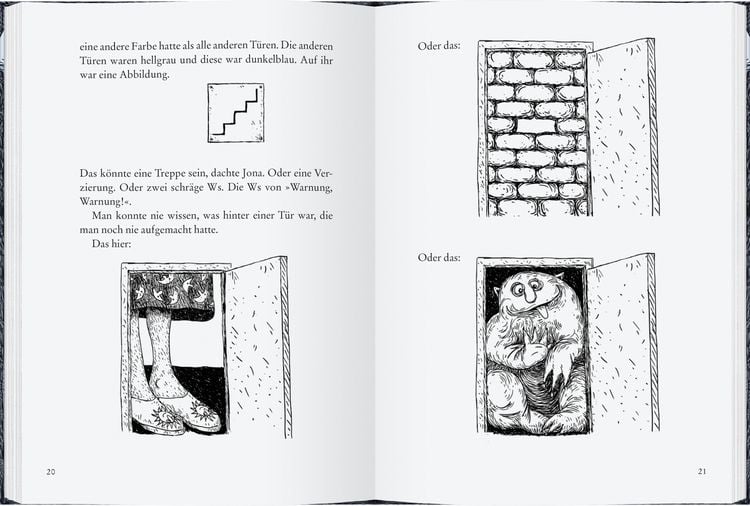 eine andere Farbe hatte als alle anderen Türen. Die anderen Türen waren hellgrau und diese war dunkelblau. Auf ihr war eine Abbildung.

Das könnte eine Treppe sein, dachte Jona. Oder eine Verzierung. Oder zwei schräge Ws. Die Ws von »Warnung, Warnung!«.

Man konnte nie wissen, was hinter einer Tür war, die man noch nie aufgemacht hatte.

Das hier:

20

Oder das:

Oder das:

21